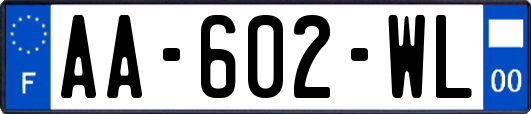 F

AA-602-WL

00